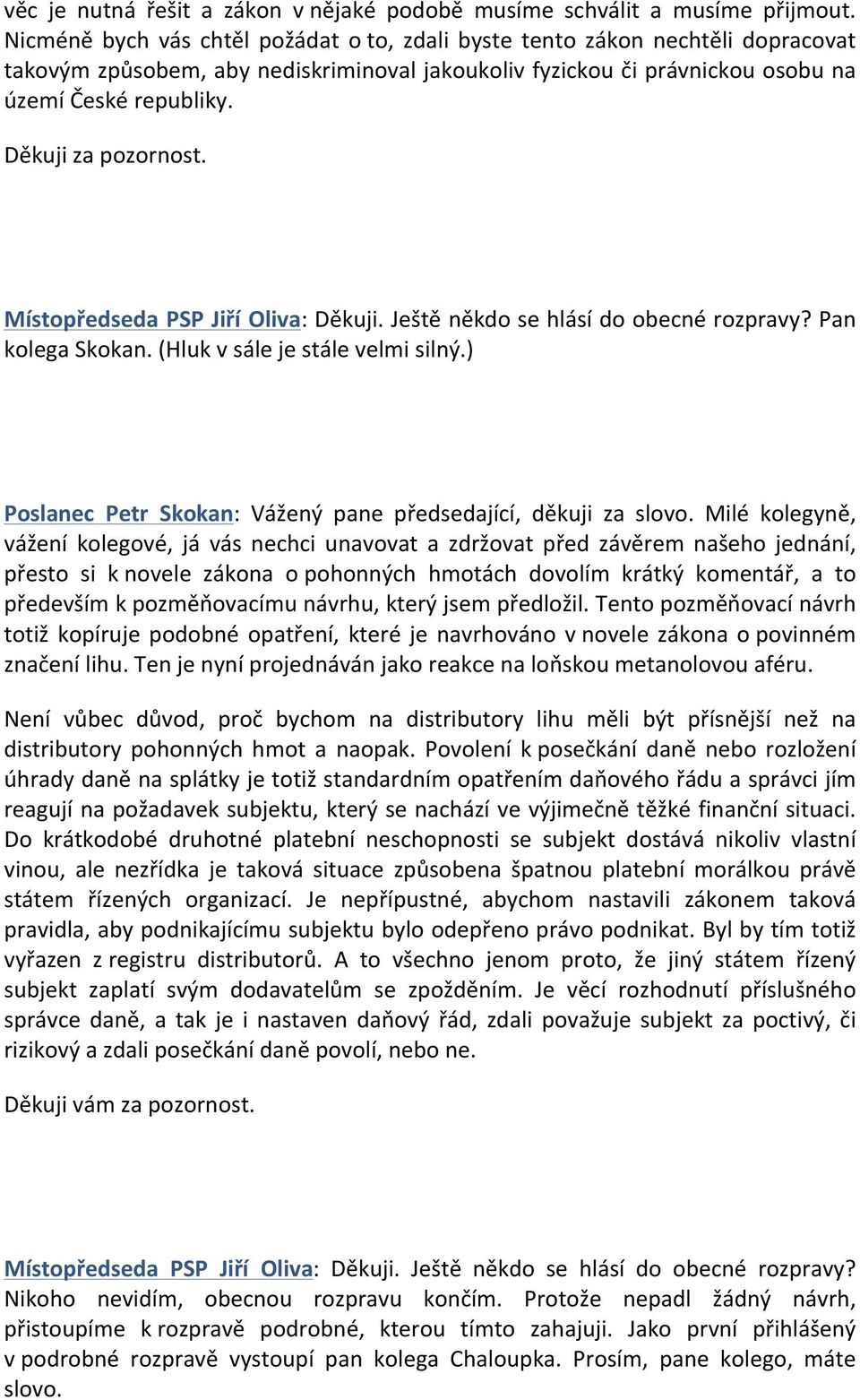 věc je nutná řešit a zákon v nějaké podobě musíme schválit a musíme přijmout. Nicméně bych vás chtěl požádat o to, zdali byste tento zákon nechtěli dopracovat takovým způsobem, aby nediskriminoval jakoukoliv fyzickou či právnickou osobu na území České republiky.

Děkuji za pozornost.

Místopředseda PSP Jiří Oliva: Děkuji. Ještě někdo se hlásí do obecné rozpravy? Pan kolega Skokan. (Hluk v sále je stále velmi silný.)

Poslanec Petr Skokan: Vážený pane předsedající, děkuji za slovo. Milé kolegyně, vážení kolegové, já vás nechci unavovat a zdržovat před závěrem našeho jednání, přesto si k novele zákona o pohonných hmotách dovolím krátký komentář, a to především k pozměňovacímu návrhu, který jsem předložil. Tento pozměňovací návrh totiž kopíruje podobné opatření, které je navrhováno v novele zákona o povinném značení lihu. Ten je nyní projednáván jako reakce na loňskou metanolovou aféru.

Není vůbec důvod, proč bychom na distributory lihu měli být přísnější než na distributory pohonných hmot a naopak. Povolení k posečkání daně nebo rozložení úhrady daně na splátky je totiž standardním opatřením daňového řádu a správci jím reagují na požadavek subjektu, který se nachází ve výjimečně těžké finanční situaci. Do krátkodobé druhotné platební neschopnosti se subjekt dostává nikoliv vlastní vinou, ale nezřídka je taková situace způsobena špatnou platební morálkou právě státem řízených organizací. Je nepřípustné, abychom nastavili zákonem taková pravidla, aby podnikajícímu subjektu bylo odepřeno právo podnikat. Byl by tím totiž vyřazen z registru distributorů. A to všechno jenom proto, že jiný státem řízený subjekt zaplatí svým dodavatelům se zpožděním. Je věcí rozhodnutí příslušného správce daně, a tak je i nastaven daňový řád, zdali považuje subjekt za poctivý, či rizikový a zdali posečkání daně povolí, nebo ne.

Děkuji vám za pozornost.

Místopředseda PSP Jiří Oliva: Děkuji. Ještě někdo se hlásí do obecné rozpravy? Nikoho nevidím, obecnou rozpravu končím. Protože nepadl žádný návrh, přistoupíme k rozpravě podrobné, kterou tímto zahajuji. Jako první přihlášený v podrobné rozpravě vystoupí pan kolega Chaloupka. Prosím, pane kolego, máte slovo.